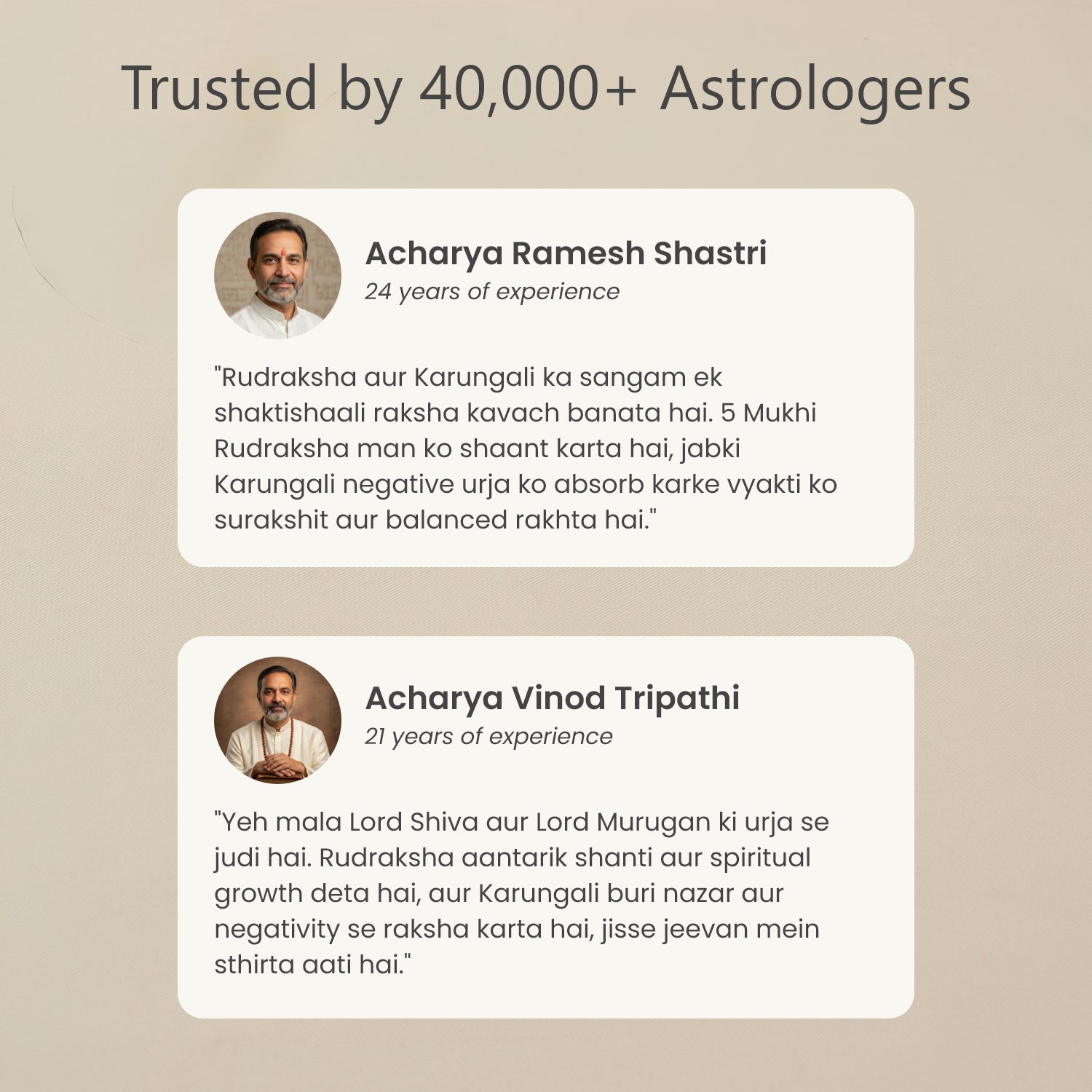 Trusted by 40,000+ Astrologers

Acharya Ramesh Shastri
24 years of experience

"Rudraksha aur Karungali ka sangam ek shaktishaali raksha kavach banata hai. 5 Mukhi Rudraksha man ko shaant karta hai, jabki Karungali negative urja ko absorb karke vyakti ko surakshit aur balanced rakhta hai."

Acharya Vinod Tripathi
21 years of experience

"Yeh mala Lord Shiva aur Lord Murugan ki urja se judi hai. Rudraksha aantarik shanti aur spiritual growth deta hai, aur Karungali buri nazar aur negativity se raksha karta hai, jisse jeevan mein sthirta aati hai."